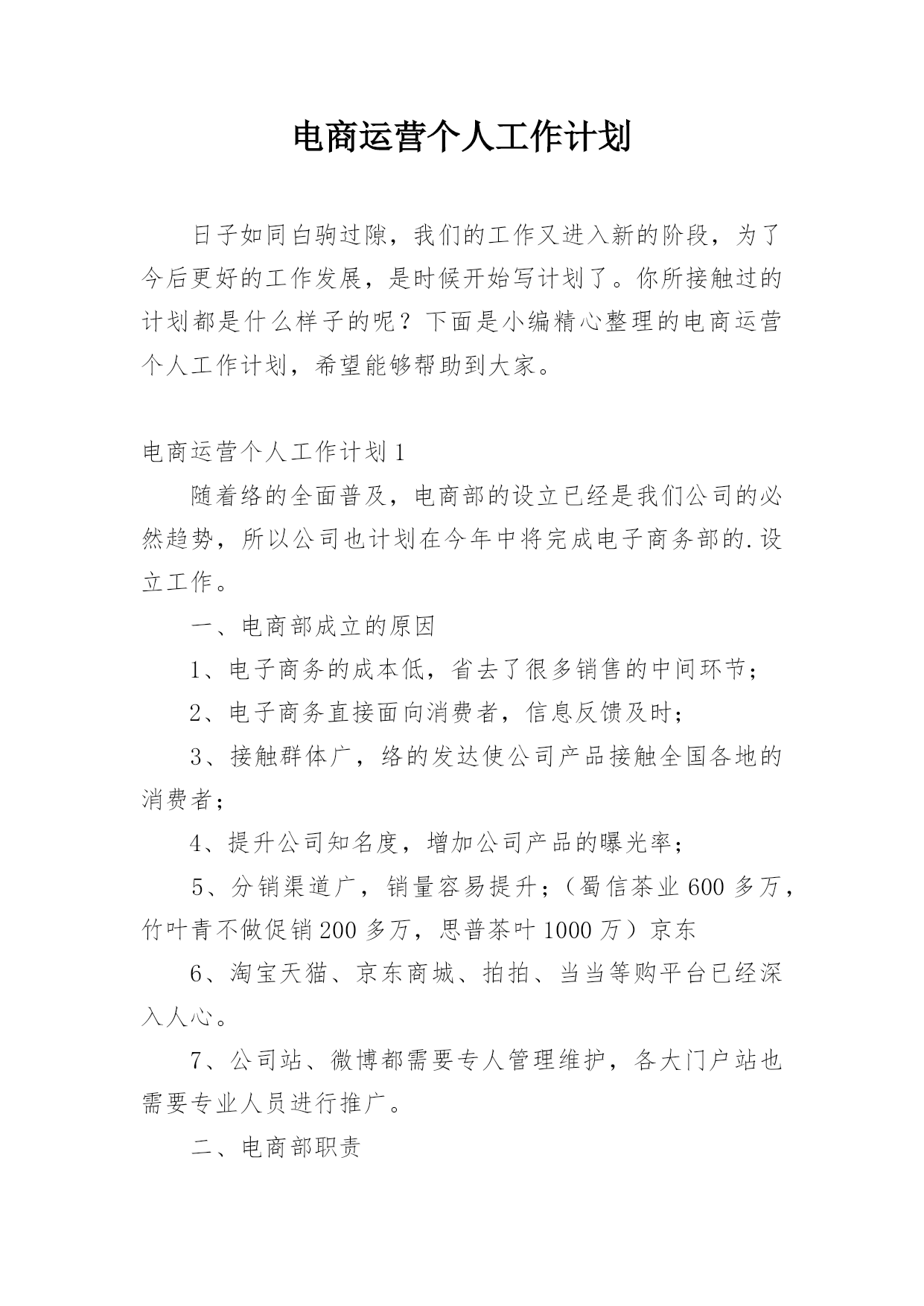 电商运营个人工作计划

日子如同白驹过隙，我们的工作又进入新的阶段，为了今后更好的工作发展，是时候开始写计划了。你所接触过的计划都是什么样子的呢？下面是小编精心整理的电商运营个人工作计划，希望能够帮助到大家。

电商运营个人工作计划1

随着络的全面普及，电商部的设立已经是我们公司的必然趋势，所以公司也计划在今年中将完成电子商务部的.设立工作。

一、电商部成立的原因

1、电子商务的成本低，省去了很多销售的中间环节；

2、电子商务直接面向消费者，信息反馈及时；

3、接触群体广，络的发达使公司产品接触全国各地的消费者；

4、提升公司知名度，增加公司产品的曝光率；

5、分销渠道广，销量容易提升；（蜀信茶业600多万，竹叶青不做促销200多万，思普茶叶1000万）京东

6、淘宝天猫、京东商城、拍拍、当当等购平台已经深入人心。

7、公司站、微博都需要专人管理维护，各大门户站也需要专业人员进行推广。

二、电商部职责